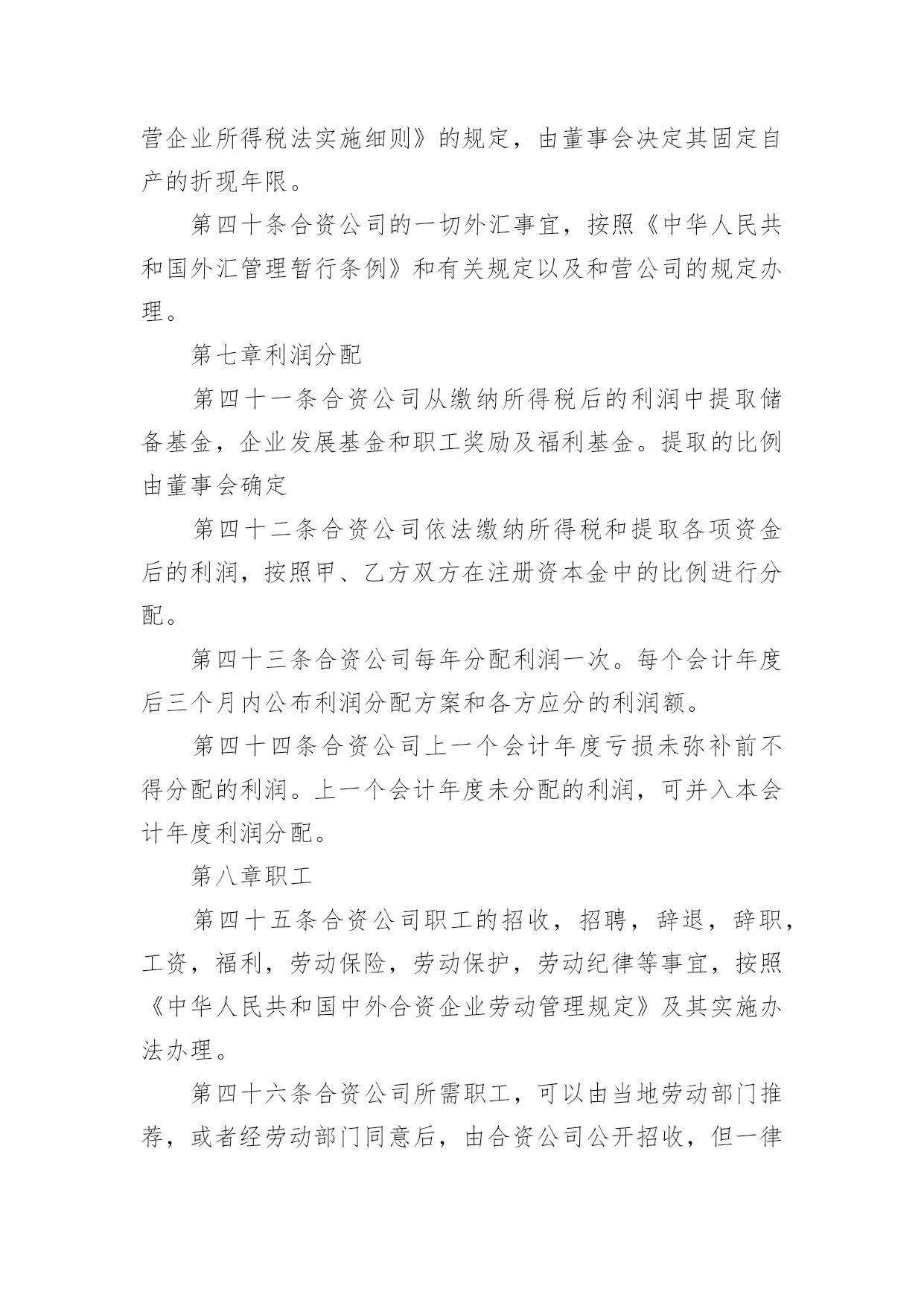 营企业所得税法实施细则》的规定，由董事会决定其固定自产的折现年限。

第四十条合资公司的一切外汇事宜，按照《中华人民共和国外汇管理暂行条例》和有关规定以及和营公司的规定办理。

第七章利润分配

第四十一条合资公司从缴纳所得税后的利润中提取储备基金，企业发展基金和职工奖励及福利基金。提取的比例由董事会确定

第四十二条合资公司依法缴纳所得税和提取各项资金后的利润，按照甲、乙方双方在注册资本金中的比例进行分配。

第四十三条合资公司每年分配利润一次。每个会计年度后三个月内公布利润分配方案和各方应分的利润额。

第四十四条合资公司上一个会计年度亏损未弥补前不得分配的利润。上一个会计年度未分配的利润，可并入本会计年度利润分配。

第八章职工

第四十五条合资公司职工的招收，招聘，辞退，辞职，工资，福利，劳动保险，劳动保护，劳动纪律等事宜，按照《中华人民共和国中外合资企业劳动管理规定》及其实施办法办理。

第四十六条合资公司所需职工，可以由当地劳动部门推荐，或者经劳动部门同意后，由合资公司公开招收，但一律